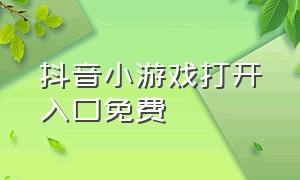 抖音小游戏打开入口免费